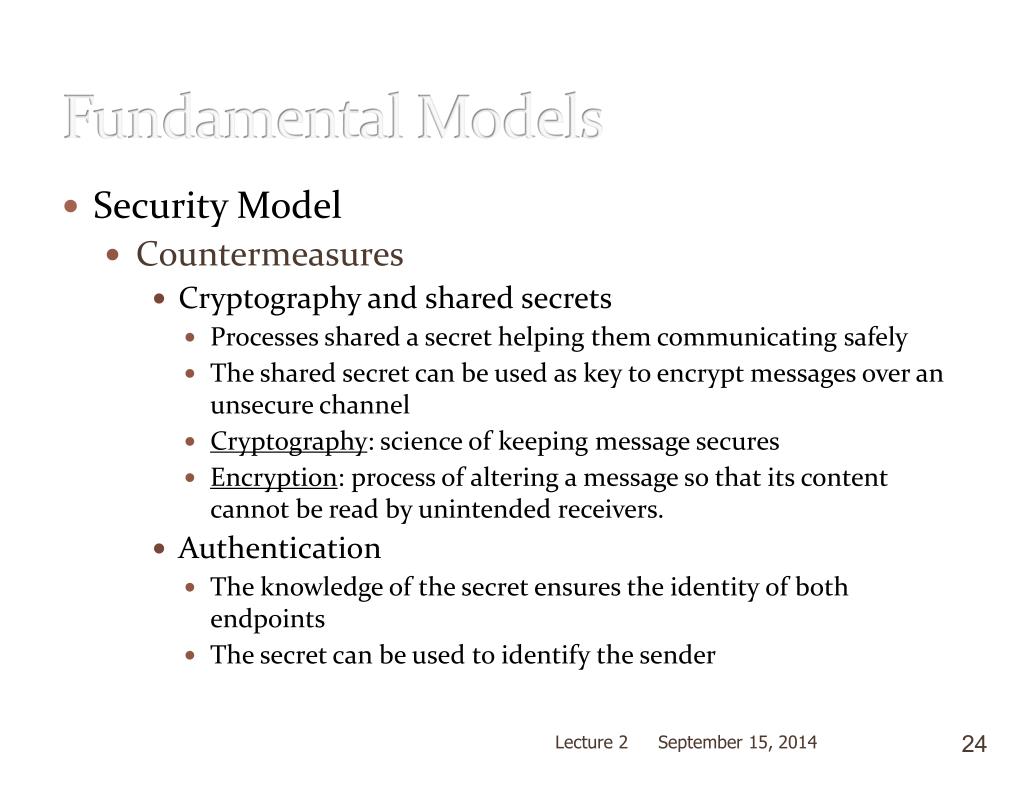 Fundamental Models

• Security Model
• Countermeasures
• Cryptography and shared secrets
• Processes shared a secret helping them communicating safely
• The shared secret can be used as key to encrypt messages over an unsecure channel
• Cryptography: science of keeping message secures
• Encryption: process of altering a message so that its content cannot be read by unintended receivers.
• Authentication
• The knowledge of the secret ensures the identity of both endpoints
• The secret can be used to identify the sender

Lecture 2 September 15, 2014 24